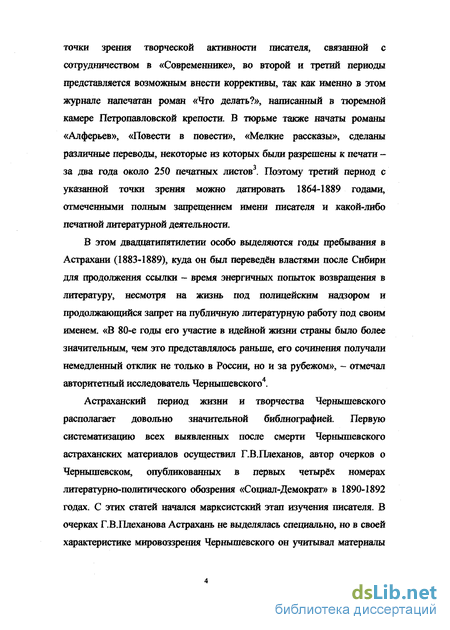 точки зрения творческой активности писателя, связанной с сотрудничеством в «Современнике», во второй и третий периоды представляется возможным внести коррективы, так как именно в этом журнале напечатан роман «Что делать?», написанный в тюремной камере Петропавловской крепости. В тюрьме также начаты романы «Алферьев», «Повести в повести», «Мелкие рассказы», сделаны различные переводы, некоторые из которых были разрешены к печати – за два года около 250 печатных листов$^3$. Поэтому третий период с указанной точки зрения можно датировать 1864-1889 годами, отмеченными полным запрещением имени писателя и какой-либо печатной литературной деятельности.

В этом двадцатипятилетии особо выделяются годы пребывания в Астрахани (1883-1889), куда он был переведён властями после Сибири для продолжения ссылки – время энергичных попыток возвращения в литературу, несмотря на жизнь под полицейским надзором и продолжающийся запрет на публичную литературную работу под своим именем. «В 80-е годы его участие в идейной жизни страны было более значительным, чем это представлялось раньше, его сочинения получали немедленный отклик не только в России, но и за рубежом», – отмечал авторитетный исследователь Чернышевского$^4$.

Астраханский период жизни и творчества Чернышевского располагает довольно значительной библиографией. Первую систематизацию всех выявленных после смерти Чернышевского астраханских материалов осуществил Г.В.Плеханов, автор очерков о Чернышевском, опубликованных в первых четырёх номерах литературно-политического обозрения «Социал-Демократ» в 1890-1892 годах. С этих статей начался марксистский этап изучения писателя. В очерках Г.В.Плеханова Астрахань не выделялась специально, но в своей характеристике мировоззрения Чернышевского он учитывал материалы

4

dsLib.net
библиотека диссертаций